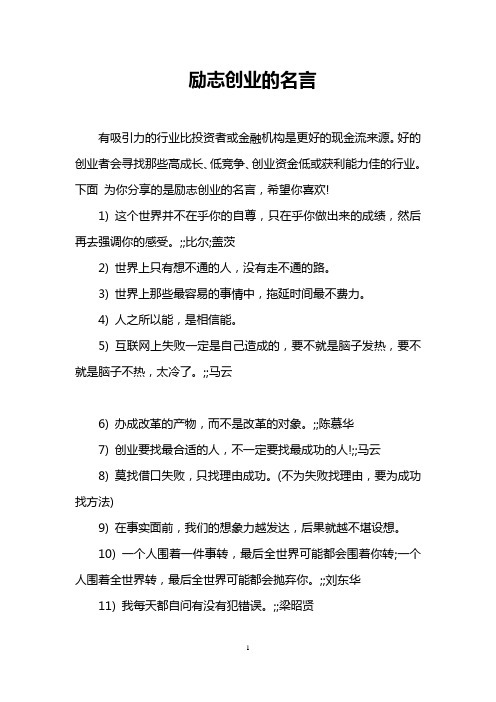 励志创业的名言

有吸引力的行业比投资者或金融机构是更好的现金流来源。好的创业者会寻找那些高成长、低竞争、创业资金低或获利能力佳的行业。下面 为你分享的是励志创业的名言，希望你喜欢!

1) 这个世界并不在乎你的自尊，只在乎你做出来的成绩，然后再去强调你的感受。;;比尔;盖茨

2) 世界上只有想不通的人，没有走不通的路。

3) 世界上那些最容易的事情中，拖延时间最不费力。

4) 人之所以能，是相信能。

5) 互联网上失败一定是自己造成的，要不就是脑子发热，要不就是脑子不热，太冷了。;;马云

6) 办成改革的产物，而不是改革的对象。;;陈慕华

7) 创业要找最合适的人，不一定要找最成功的人!;;马云

8) 莫找借口失败，只找理由成功。(不为失败找理由，要为成功找方法)

9) 在事实面前，我们的想象力越发达，后果就越不堪设想。

10) 一个人围着一件事转，最后全世界可能都会围着你转;一个人围着全世界转，最后全世界可能都会抛弃你。;;刘东华

11) 我每天都自问有没有犯错误。;;梁昭贤

1